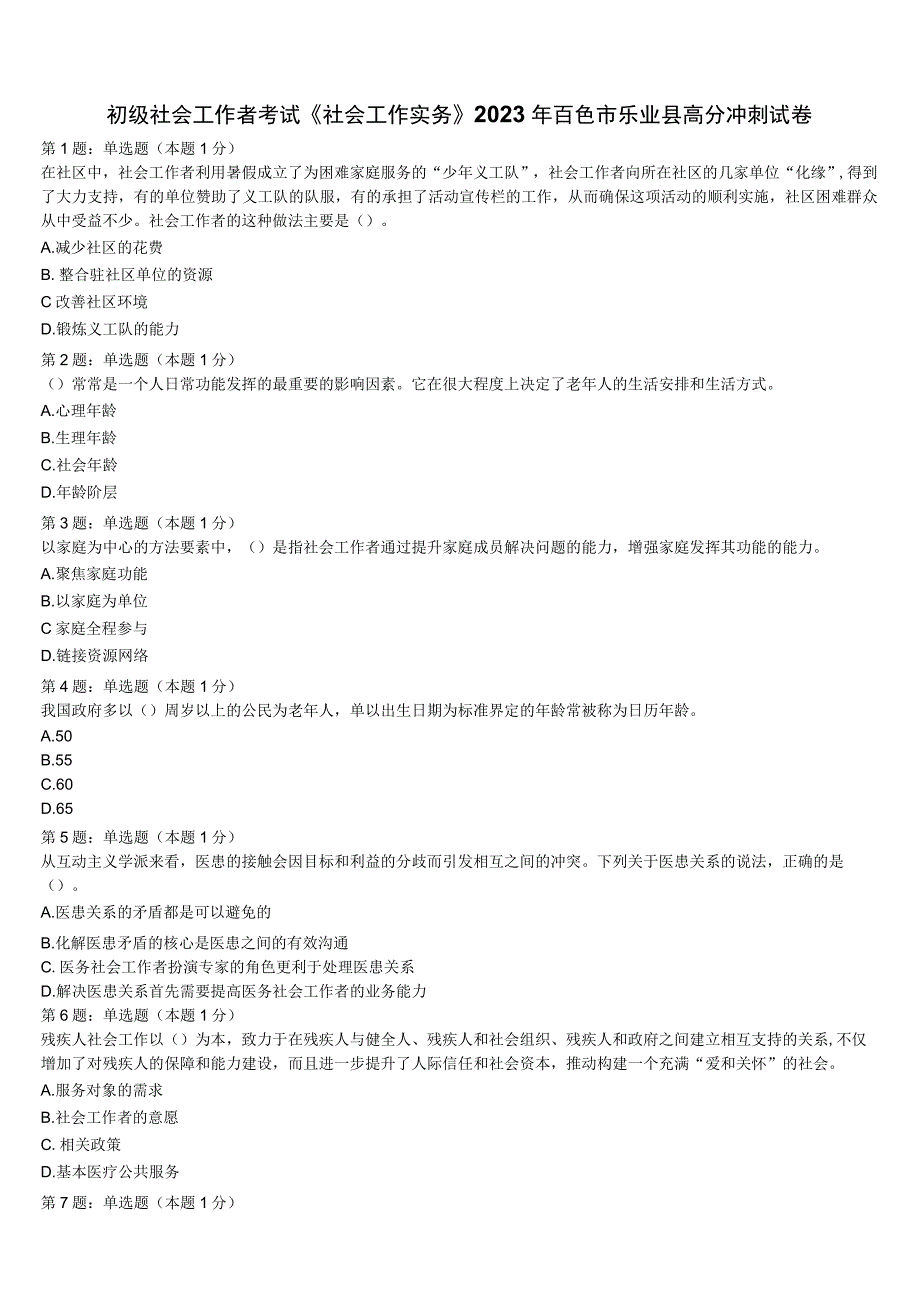 初级社会工作者考试《社会工作实务》2023年百色市乐业县高分冲刺试卷

第1题：单选题（本题1分）
在社区中，社会工作者利用暑假成立了为困难家庭服务的“少年义工队”，社会工作者向所在社区的几家单位“化缘”，得到了大力支持，有的单位赞助了义工队的队服，有的承担了活动宣传栏的工作，从而确保这项活动的顺利实施，社区困难群众从中受益不少。社会工作者的这种做法主要是（）。
A.减少社区的花费
B. 整合驻社区单位的资源
C 改善社区环境
D.锻炼义工队的能力

第2题：单选题（本题1分）
（）常常是一个人日常功能发挥的最重要的影响因素。它在很大程度上决定了老年人的生活安排和生活方式。
A.心理年龄
B.生理年龄
C.社会年龄
D.年龄阶层

第3题：单选题（本题1分）
以家庭为中心的方法要素中，（）是指社会工作者通过提升家庭成员解决问题的能力，增强家庭发挥其功能的能力。
A.聚焦家庭功能
B.以家庭为单位
C 家庭全程参与
D.链接资源网络

第4题：单选题（本题1分）
我国政府多以（）周岁以上的公民为老年人，单以出生日期为标准界定的年龄常被称为日历年龄。
A.50
B.55
C.60
D.65

第5题：单选题（本题1分）
从互动主义学派来看，医患的接触会因目标和利益的分歧而引发相互之间的冲突。下列关于医患关系的说法，正确的是（）。
A.医患关系的矛盾都是可以避免的
B.化解医患矛盾的核心是医患之间的有效沟通
C. 医务社会工作者扮演专家的角色更利于处理医患关系
D.解决医患关系首先需要提高医务社会工作者的业务能力

第6题：单选题（本题1分）
残疾人社会工作以（）为本，致力于在残疾人与健全人、残疾人和社会组织、残疾人和政府之间建立相互支持的关系,不仅增加了对残疾人的保障和能力建设，而且进一步提升了人际信任和社会资本，推动构建一个充满“爱和关怀”的社会。
A.服务对象的需求
B.社会工作者的意愿
C. 相关政策
D.基本医疗公共服务

第7题：单选题（本题1分）